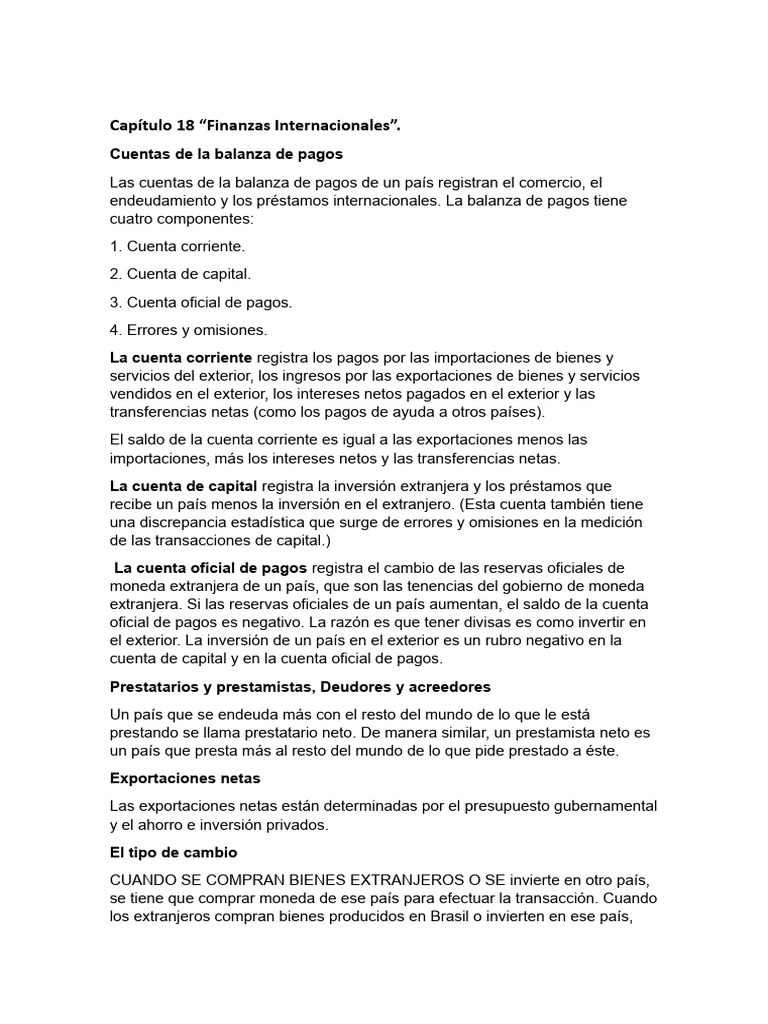 Capítulo 18 “Finanzas Internacionales”.

Cuentas de la balanza de pagos

Las cuentas de la balanza de pagos de un país registran el comercio, el endeudamiento y los préstamos internacionales. La balanza de pagos tiene cuatro componentes:

1. Cuenta corriente.

2. Cuenta de capital.

3. Cuenta oficial de pagos.

4. Errores y omisiones.

La cuenta corriente registra los pagos por las importaciones de bienes y servicios del exterior, los ingresos por las exportaciones de bienes y servicios vendidos en el exterior, los intereses netos pagados en el exterior y las transferencias netas (como los pagos de ayuda a otros países).

El saldo de la cuenta corriente es igual a las exportaciones menos las importaciones, más los intereses netos y las transferencias netas.

La cuenta de capital registra la inversión extranjera y los préstamos que recibe un país menos la inversión en el extranjero. (Esta cuenta también tiene una discrepancia estadística que surge de errores y omisiones en la medición de las transacciones de capital.)

La cuenta oficial de pagos registra el cambio de las reservas oficiales de moneda extranjera de un país, que son las tenencias del gobierno de moneda extranjera. Si las reservas oficiales de un país aumentan, el saldo de la cuenta oficial de pagos es negativo. La razón es que tener divisas es como invertir en el exterior. La inversión de un país en el exterior es un rubro negativo en la cuenta de capital y en la cuenta oficial de pagos.

Prestatarios y prestamistas, Deudores y acreedores

Un país que se endeuda más con el resto del mundo de lo que le está prestando se llama prestatario neto. De manera similar, un prestamista neto es un país que presta más al resto del mundo de lo que pide prestado a éste.

Exportaciones netas

Las exportaciones netas están determinadas por el presupuesto gubernamental y el ahorro e inversión privados.

El tipo de cambio

CUANDO SE COMPRAN BIENES EXTRANJEROS O SE invierte en otro país, se tiene que comprar moneda de ese país para efectuar la transacción. Cuando los extranjeros compran bienes producidos en Brasil o invierten en ese país,